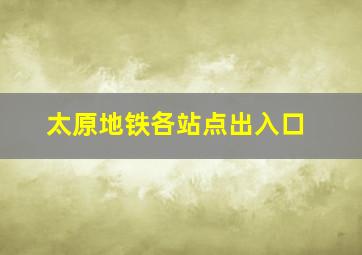 太原地铁各站点出入口